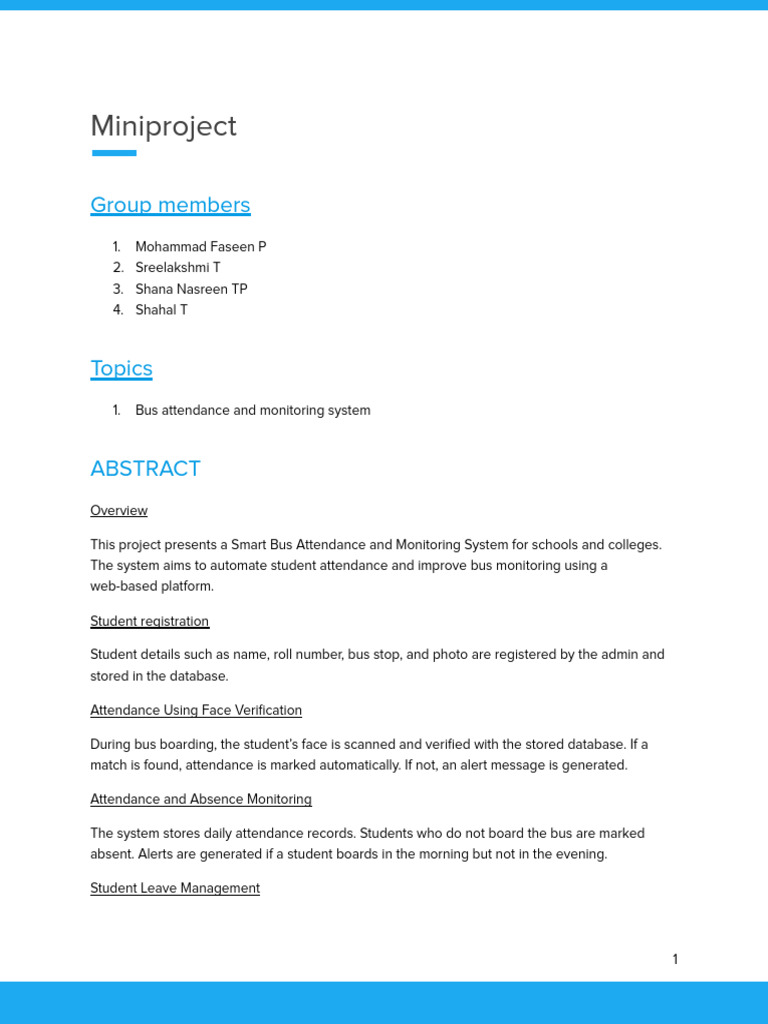 Miniproject

Group members

1. Mohammad Faseen P
2. Sreelakshmi T
3. Shana Nasreen TP
4. Shahal T

Topics

1. Bus attendance and monitoring system

ABSTRACT

Overview

This project presents a Smart Bus Attendance and Monitoring System for schools and colleges. The system aims to automate student attendance and improve bus monitoring using a web-based platform.

Student registration

Student details such as name, roll number, bus stop, and photo are registered by the admin and stored in the database.

Attendance Using Face Verification

During bus boarding, the student's face is scanned and verified with the stored database. If a match is found, attendance is marked automatically. If not, an alert message is generated.

Attendance and Absence Monitoring

The system stores daily attendance records. Students who do not board the bus are marked absent. Alerts are generated if a student boards in the morning but not in the evening.

Student Leave Management

1